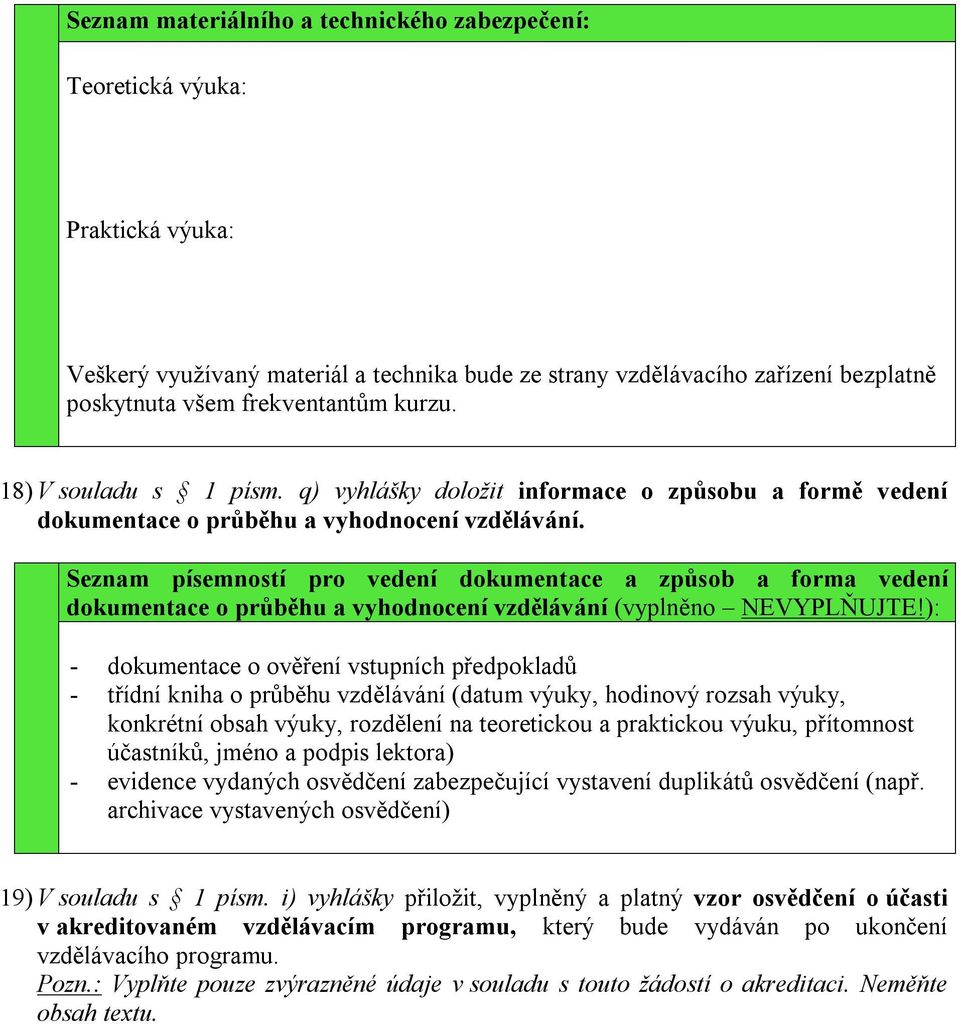 Seznam materiálního a technického zabezpečení:

Teoretická výuka:

Praktická výuka:

Veškerý využívaný materiál a technika bude ze strany vzdělávacího zařízení bezplatně poskytnuta všem frekventantům kurzu.

18) V souladu s § 1 písm. q) vyhlášky doložit informace o způsobu a formě vedení dokumentace o průběhu a vyhodnocení vzdělávání.

Seznam písemností pro vedení dokumentace a způsob a forma vedení dokumentace o průběhu a vyhodnocení vzdělávání (vyplněno – NEVYPLŇUJTE!):

- dokumentace o ověření vstupních předpokladů
- třídní kniha o průběhu vzdělávání (datum výuky, hodinový rozsah výuky, konkrétní obsah výuky, rozdělení na teoretickou a praktickou výuku, přítomnost účastníků, jméno a podpis lektora)
- evidence vydaných osvědčení zabezpečující vystavení duplikátů osvědčení (např. archivace vystavených osvědčení)

19) V souladu s § 1 písm. i) vyhlášky přiložit, vyplněný a platný vzor osvědčení o účasti v akreditovaném vzdělávacím programu, který bude vydáván po ukončení vzdělávacího programu.
Pozn.: Vyplňte pouze zvýrazněné údaje v souladu s touto žádostí o akreditaci. Neměňte obsah textu.